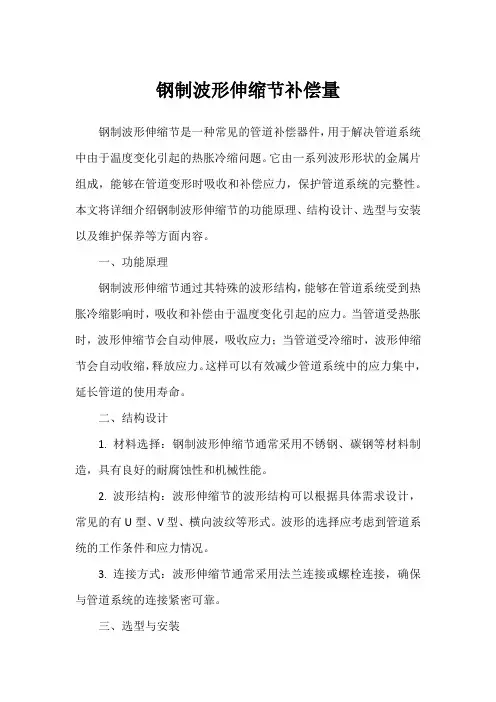 钢制波形伸缩节补偿量

钢制波形伸缩节是一种常见的管道补偿器件，用于解决管道系统中由于温度变化引起的热胀冷缩问题。它由一系列波形形状的金属片组成，能够在管道变形时吸收和补偿应力，保护管道系统的完整性。本文将详细介绍钢制波形伸缩节的功能原理、结构设计、选型与安装以及维护保养等方面内容。

一、功能原理

钢制波形伸缩节通过其特殊的波形结构，能够在管道系统受到热胀冷缩影响时，吸收和补偿由于温度变化引起的应力。当管道受热胀时，波形伸缩节会自动伸展，吸收应力；当管道受冷缩时，波形伸缩节会自动收缩，释放应力。这样可以有效减少管道系统中的应力集中，延长管道的使用寿命。

二、结构设计

1. 材料选择：钢制波形伸缩节通常采用不锈钢、碳钢等材料制造，具有良好的耐腐蚀性和机械性能。

2. 波形结构：波形伸缩节的波形结构可以根据具体需求设计，常见的有 U 型、V 型、横向波纹等形式。波形的选择应考虑到管道系统的工作条件和应力情况。

3. 连接方式：波形伸缩节通常采用法兰连接或螺栓连接，确保与管道系统的连接紧密可靠。

三、选型与安装